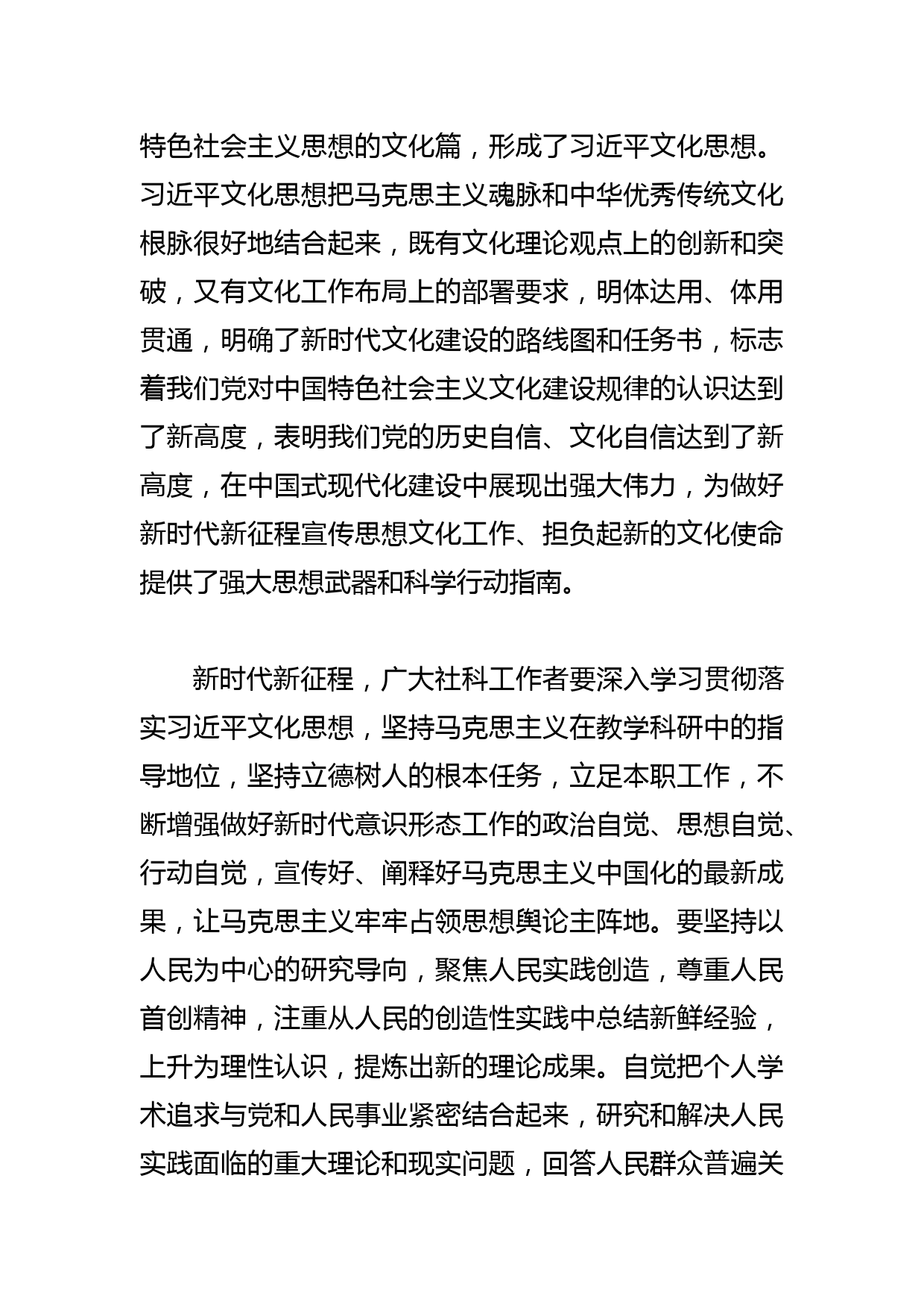 特色社会主义思想的文化篇，形成了习近平文化思想。习近平文化思想把马克思主义魂脉和中华优秀传统文化根脉很好地结合起来，既有文化理论观点上的创新和突破，又有文化工作布局上的部署要求，明体达用、体用贯通，明确了新时代文化建设的路线图和任务书，标志着我们党对中国特色社会主义文化建设规律的认识达到了新高度，表明我们党的历史自信、文化自信达到了新高度，在中国式现代化建设中展现出强大伟力，为做好新时代新征程宣传思想文化工作、担负起新的文化使命提供了强大思想武器和科学行动指南。

新时代新征程，广大社科工作者要深入学习贯彻落实习近平文化思想，坚持马克思主义在教学科研中的指导地位，坚持立德树人的根本任务，立足本职工作，不断增强做好新时代意识形态工作的政治自觉、思想自觉、行动自觉，宣传好、阐释好马克思主义中国化的最新成果，让马克思主义牢牢占领思想舆论主阵地。要坚持以人民为中心的研究导向，聚焦人民实践创造，尊重人民首创精神，注重从人民的创造性实践中总结新鲜经验，上升为理性认识，提炼出新的理论成果。自觉把个人学术追求与党和人民事业紧密结合起来，研究和解决人民实践面临的重大理论和现实问题，回答人民群众普遍关